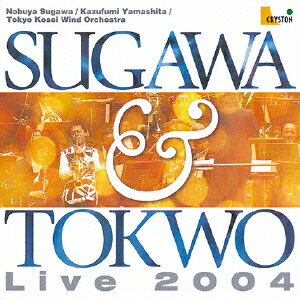 Nobuya Sugawa / Kazufumi Yamashita /
Tokyo Kosei Wind Orchestra

CRYSTON

SUGAWA
&
TOKWO
Live 2004